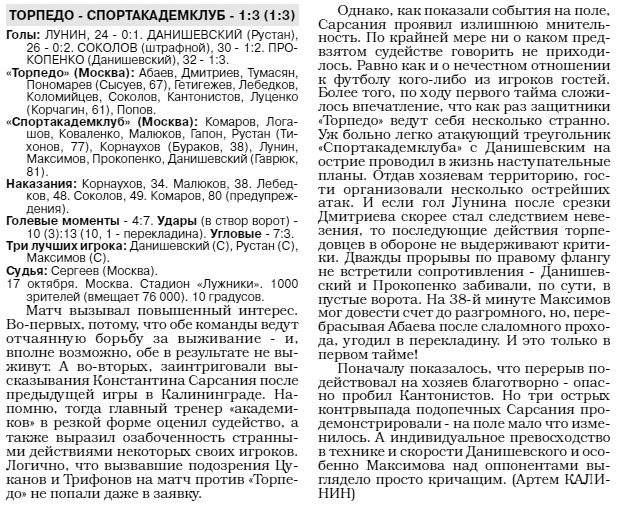 ТОРПЕДО - СПОРТАКАДЕМКЛУБ - 1:3 (1:3)

Голы: ЛУНИН, 24 - 0:1. ДАНИШЕВСКИЙ (Рустан), 26 - 0:2. СОКОЛОВ (штрафной), 30 - 1:2. ПРОКОПЕНКО (Данишевский), 32 - 1:3.

«Торпедо» (Москва): Абаев, Дмитриев, Тумасян, Пономарев (Сысуев, 67), Гетигежев, Лебедков, Коломийцев, Соколов, Кантонистов, Луценко (Корчагин, 61), Попов.

«Спортакадемклуб» (Москва): Комаров, Логашов, Коваленко, Малюков, Гапон, Рустан (Тихонов, 77), Корнаухов (Бураков, 38), Лунин, Максимов, Прокопенко, Данишевский (Гаврюк, 81).

Наказания: Корнаухов, 34. Малюков, 38. Лебедков, 48. Соколов, 49. Комаров, 80 (предупреждения).

Голевые моменты - 4:7. Удары (в створ ворот) - 10 (3):13 (10, 1 - перекладина). Угловые - 7:3.

Три лучших игрока: Данишевский (С), Рустан (С), Максимов (С).

Судья: Сергеев (Москва).

17 октября. Москва. Стадион «Лужники». 1000 зрителей (вмещает 76 000). 10 градусов.

Матч вызывал повышенный интерес. Во-первых, потому, что обе команды ведут отчаянную борьбу за выживание - и, вполне возможно, обе в результате не выживут. А во-вторых, заинтриговали высказывания Константина Сарсания после предыдущей игры в Калининграде. Напомню, тогда главный тренер «академиков» в резкой форме оценил судейство, а также выразил озабоченность странными действиями некоторых своих игроков. Логично, что вызвавшие подозрения Цуканов и Трифонов на матч против «Торпедо» не попали даже в заявку.

Однако, как показали события на поле, Сарсания проявил излишнюю мнительность. По крайней мере ни о каком предвзятом судействе говорить не приходилось. Равно как и о нечестном отношении к футболу кого-либо из игроков гостей. Более того, по ходу первого тайма сложилось впечатление, что как раз защитники «Торпедо» ведут себя несколько странно. Уж больно легко атакующий треугольник «Спортакадемклуба» с Данишевским на острие проводил в жизнь наступательные планы. Отдав хозяевам территорию, гости организовали несколько острейших атак. И если гол Лунина после срезки Дмитриева скорее стал следствием невезения, то последующие действия торпедовцев в обороне не выдерживают критики. Дважды прорывы по правому флангу не встретили сопротивления - Данишевский и Прокопенко забивали, по сути, в пустые ворота. На 38-й минуте Максимов мог довести счет до разгромного, но, перебрасывая Абаева после слаломного прохода, угодил в перекладину. И это только в первом тайме!

Поначалу показалось, что перерыв подействовал на хозяев благотворно - опасно пробил Кантонистов. Но три острых контрвыпада подопечных Сарсания продемонстрировали - на поле мало что изменилось. А индивидуальное превосходство в технике и скорости Данишевского и особенно Максимова над оппонентами выглядело просто кричащим. (Артем КАЛИНИН)